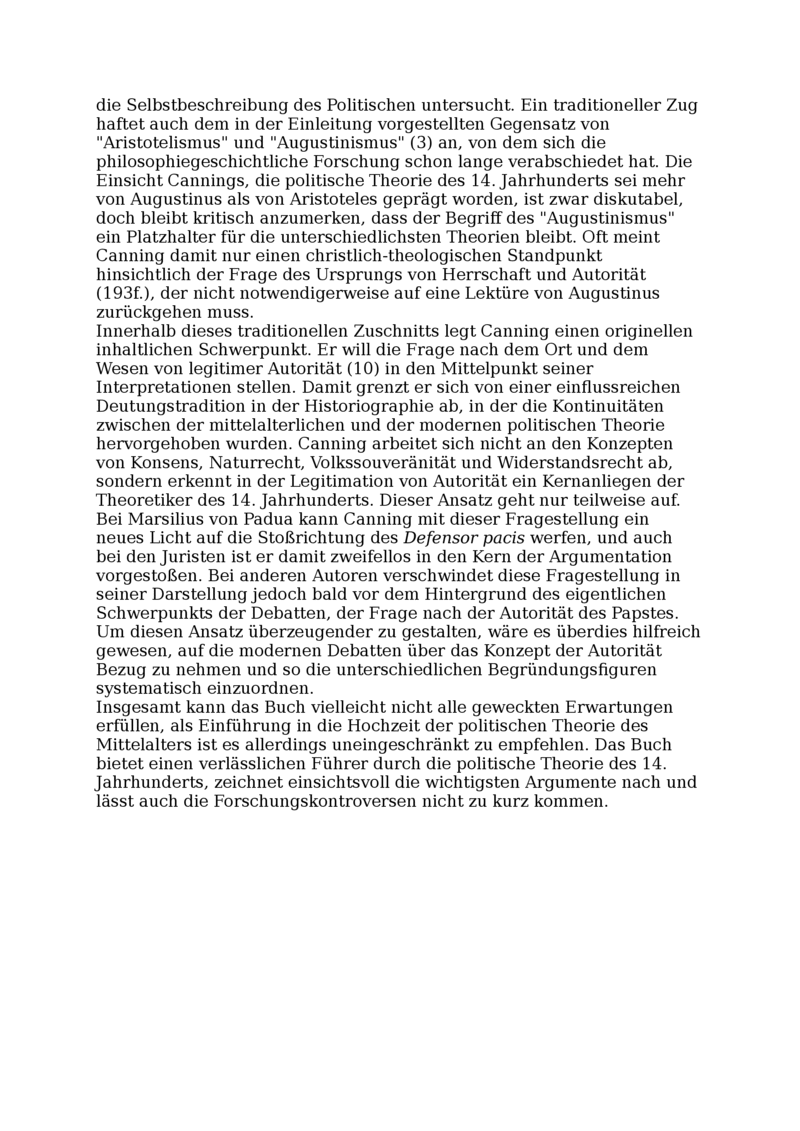 die Selbstbeschreibung des Politischen untersucht. Ein traditioneller Zug haftet auch dem in der Einleitung vorgestellten Gegensatz von "Aristotelismus" und "Augustinismus" (3) an, von dem sich die philosophiegeschichtliche Forschung schon lange verabschiedet hat. Die Einsicht Cannings, die politische Theorie des 14. Jahrhunderts sei mehr von Augustinus als von Aristoteles geprägt worden, ist zwar diskutabel, doch bleibt kritisch anzumerken, dass der Begriff des "Augustinismus" ein Platzhalter für die unterschiedlichsten Theorien bleibt. Oft meint Canning damit nur einen christlich-theologischen Standpunkt hinsichtlich der Frage des Ursprungs von Herrschaft und Autorität (193f.), der nicht notwendigerweise auf eine Lektüre von Augustinus zurückgehen muss.
Innerhalb dieses traditionellen Zuschnitts legt Canning einen originellen inhaltlichen Schwerpunkt. Er will die Frage nach dem Ort und dem Wesen von legitimer Autorität (10) in den Mittelpunkt seiner Interpretationen stellen. Damit grenzt er sich von einer einflussreichen Deutungstradition in der Historiographie ab, in der die Kontinuitäten zwischen der mittelalterlichen und der modernen politischen Theorie hervorgehoben wurden. Canning arbeitet sich nicht an den Konzepten von Konsens, Naturrecht, Volkssouveränität und Widerstandsrecht ab, sondern erkennt in der Legitimation von Autorität ein Kernanliegen der Theoretiker des 14. Jahrhunderts. Dieser Ansatz geht nur teilweise auf. Bei Marsilius von Padua kann Canning mit dieser Fragestellung ein neues Licht auf die Stoßrichtung des Defensor pacis werfen, und auch bei den Juristen ist er damit zweifellos in den Kern der Argumentation vorgestoßen. Bei anderen Autoren verschwindet diese Fragestellung in seiner Darstellung jedoch bald vor dem Hintergrund des eigentlichen Schwerpunkts der Debatten, der Frage nach der Autorität des Papstes. Um diesen Ansatz überzeugender zu gestalten, wäre es überdies hilfreich gewesen, auf die modernen Debatten über das Konzept der Autorität Bezug zu nehmen und so die unterschiedlichen Begründungsfiguren systematisch einzuordnen.
Insgesamt kann das Buch vielleicht nicht alle geweckten Erwartungen erfüllen, als Einführung in die Hochzeit der politischen Theorie des Mittelalters ist es allerdings uneingeschränkt zu empfehlen. Das Buch bietet einen verlässlichen Führer durch die politische Theorie des 14. Jahrhunderts, zeichnet einsichtsvoll die wichtigsten Argumente nach und lässt auch die Forschungskontroversen nicht zu kurz kommen.